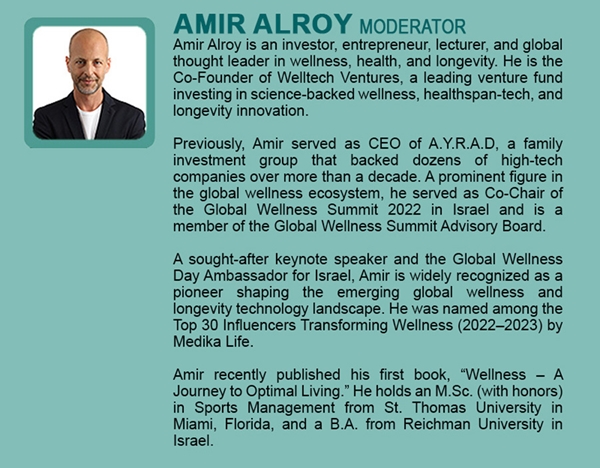 AMIR ALROY MODERATOR

Amir Alroy is an investor, entrepreneur, lecturer, and global thought leader in wellness, health, and longevity. He is the Co-Founder of Welltech Ventures, a leading venture fund investing in science-backed wellness, healthspan-tech, and longevity innovation.

Previously, Amir served as CEO of A.Y.R.A.D, a family investment group that backed dozens of high-tech companies over more than a decade. A prominent figure in the global wellness ecosystem, he served as Co-Chair of the Global Wellness Summit 2022 in Israel and is a member of the Global Wellness Summit Advisory Board.

A sought-after keynote speaker and the Global Wellness Day Ambassador for Israel, Amir is widely recognized as a pioneer shaping the emerging global wellness and longevity technology landscape. He was named among the Top 30 Influencers Transforming Wellness (2022–2023) by Medika Life.

Amir recently published his first book, “Wellness – A Journey to Optimal Living.” He holds an M.Sc. (with honors) in Sports Management from St. Thomas University in Miami, Florida, and a B.A. from Reichman University in Israel.